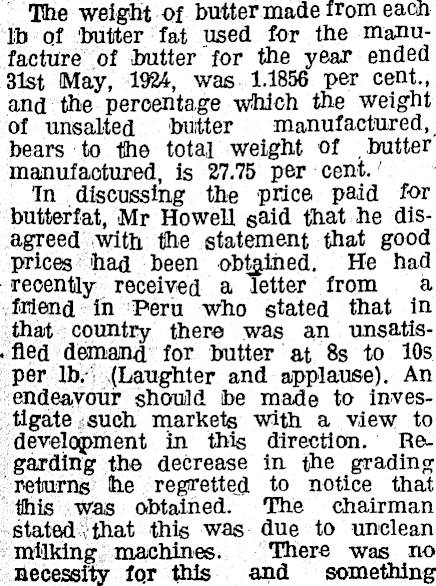 The weight of butter made from each lb of butter fat used for the manufacture of butter for the year ended 31st May, 1924, was 1.1856 per cent., and the percentage which the weight of unsalted butter manufactured, bears to the total weight of butter manufactured, is 27.75 per cent.

In discussing the price paid for butterfat, Mr Howell said that he disagreed with the statement that good prices had been obtained. He had recently received a letter from a friend in Peru who stated that in that country there was an unsatisfied demand for butter at 8s to 10s per lb. (Laughter and applause). An endeavour should be made to investigate such markets with a view to development in this direction. Regarding the decrease in the grading returns he regretted to notice that this was obtained. The chairman stated that this was due to unclean milking machines. There was no necessity for this and something